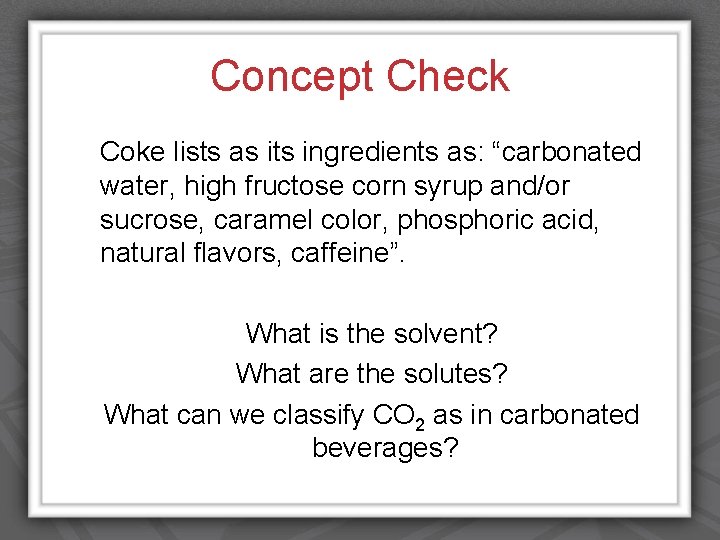 Concept Check

Coke lists as its ingredients as: “carbonated water, high fructose corn syrup and/or sucrose, caramel color, phosphoric acid, natural flavors, caffeine”.

What is the solvent?

What are the solutes?

What can we classify $CO_2$ as in carbonated beverages?